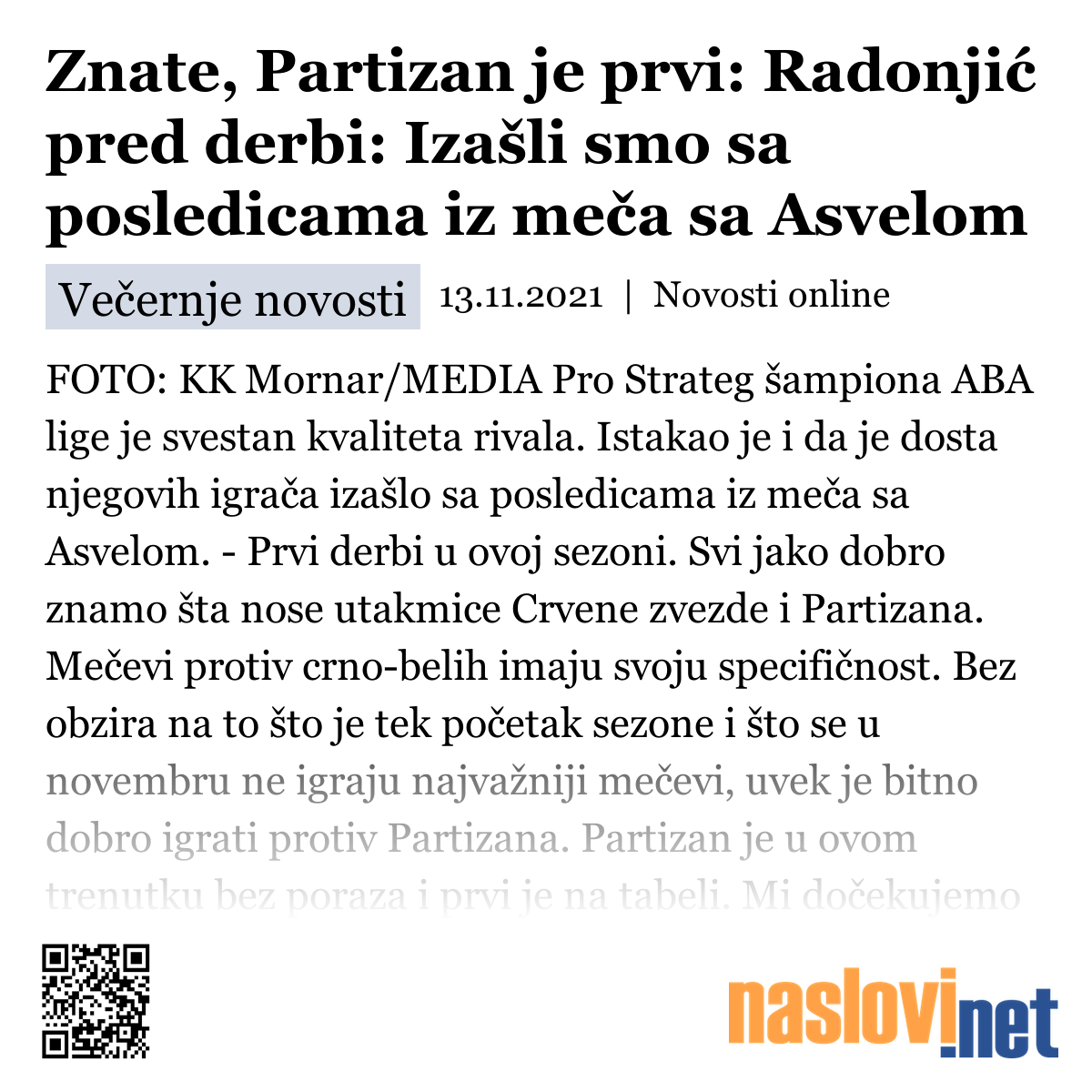 Znate, Partizan je prvi: Radonjić pred derbi: Izašli smo sa posledicama iz meča sa Asvelom

Večernje novosti 13.11.2021 | Novosti online

FOTO: KK Mornar/MEDIA Pro Strateg šampiona ABA lige je svestan kvaliteta rivala. Istakao je i da je dosta njegovih igrača izašlo sa posledicama iz meča sa Asvelom. - Prvi derbi u ovoj sezoni. Svi jako dobro znamo šta nose utakmice Crvene zvezde i Partizana. Mečevi protiv crno-belih imaju svoju specifičnost. Bez obzira na to što je tek početak sezone i što se u novembru ne igraju najvažniji mečevi, uvek je bitno dobro igrati protiv Partizana. Partizan je u ovom trenutku bez poraza i prvi je na tabeli. Mi dočekujemo

naslovi.net